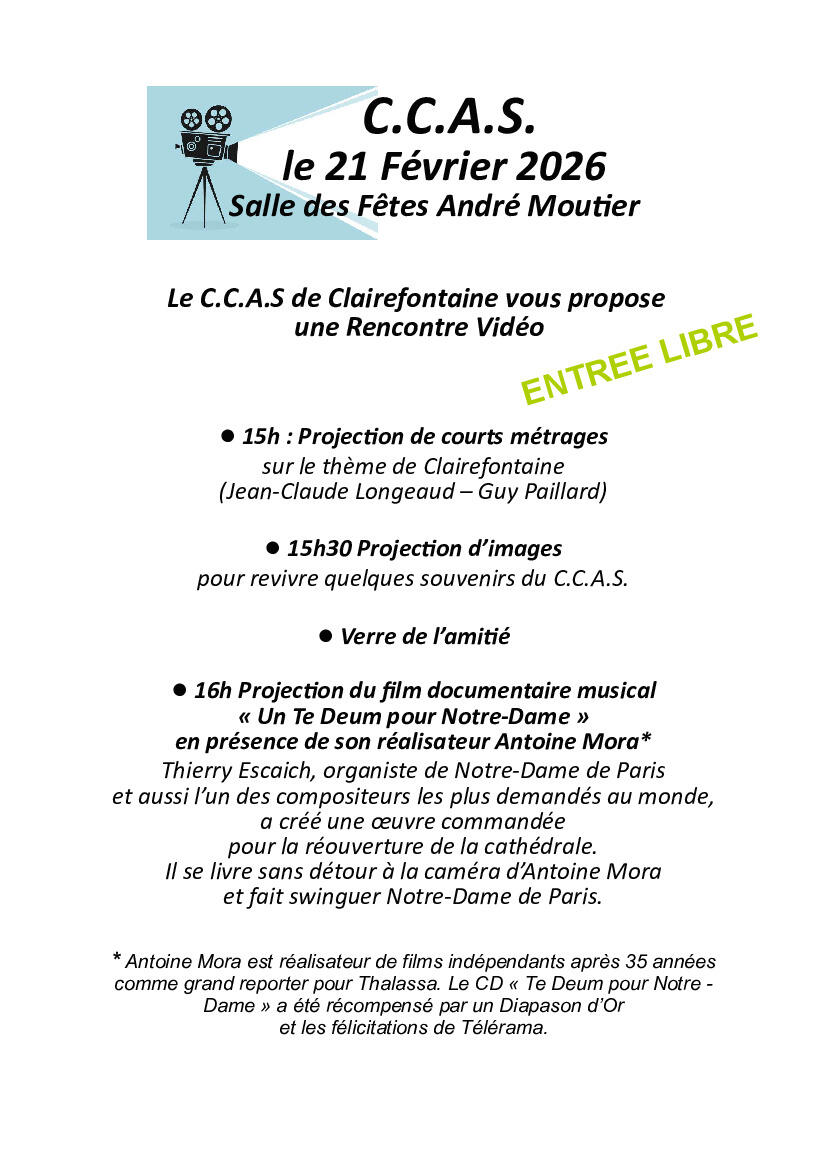 C.C.A.S.
le 21 Février 2026
Salle des Fêtes André Moutier

Le C.C.A.S de Clairefontaine vous propose une Rencontre Vidéo

ENTREE LIBRE

● 15h : Projection de courts métrages
sur le thème de Clairefontaine
(Jean-Claude Longeaud – Guy Paillard)

● 15h30 Projection d'images
pour revivre quelques souvenirs du C.C.A.S.

● Verre de l'amitié

● 16h Projection du film documentaire musical
« Un Te Deum pour Notre-Dame »
en présence de son réalisateur Antoine Mora*
Thierry Escaich, organiste de Notre-Dame de Paris et aussi l'un des compositeurs les plus demandés au monde, a créé une œuvre commandée pour la réouverture de la cathédrale. Il se livre sans détour à la caméra d'Antoine Mora et fait swinguer Notre-Dame de Paris.

* Antoine Mora est réalisateur de films indépendants après 35 années comme grand reporter pour Thalassa. Le CD « Te Deum pour Notre - Dame » a été récompensé par un Diapason d'Or et les félicitations de Télérama.